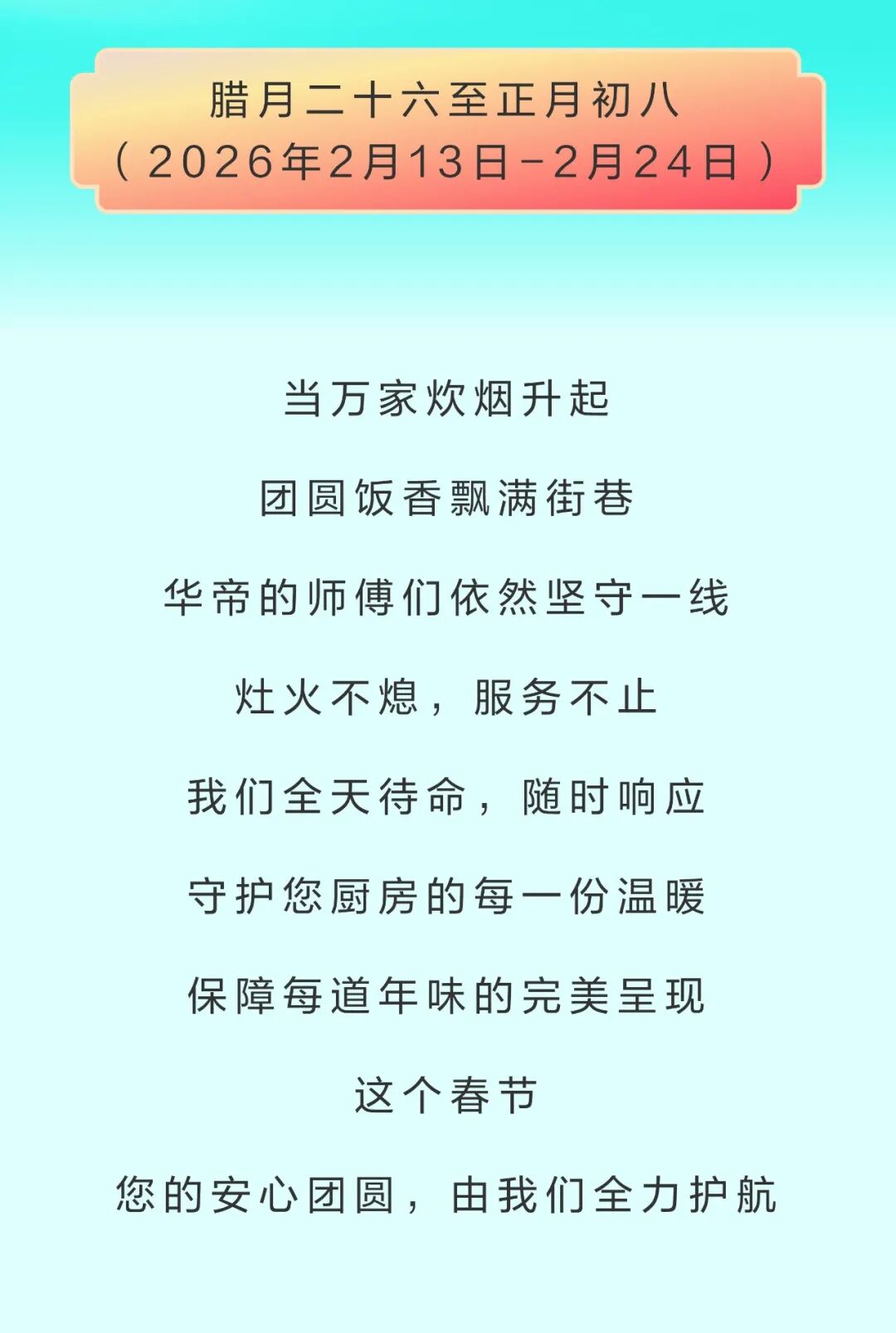 腊月二十六至正月初八
（2026年2月13日-2月24日）

当万家炊烟升起

团圆饭香飘满街巷

华帝的师傅们依然坚守一线

灶火不熄，服务不止

我们全天待命，随时响应

守护您厨房的每一份温暖

保障每道年味的完美呈现

这个春节

您的安心团圆，由我们全力护航